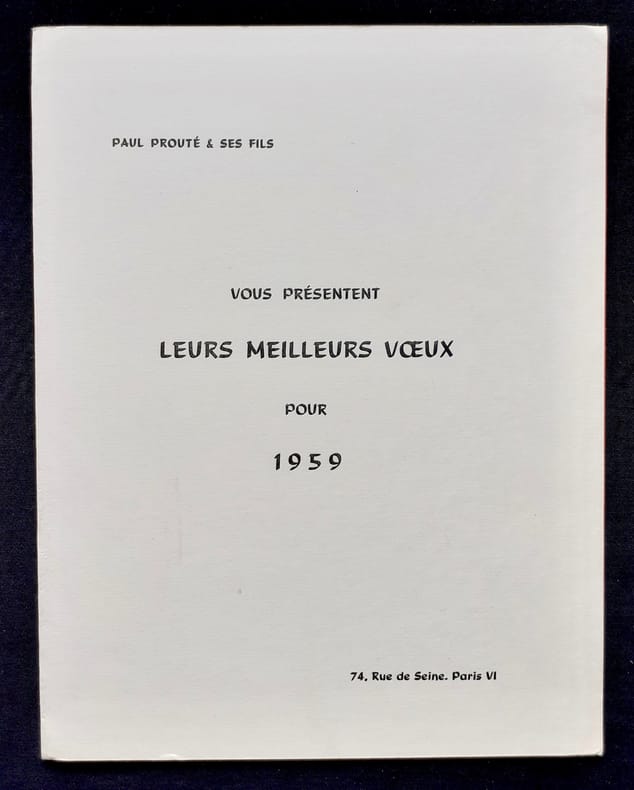 PAUL PROUTÉ & SES FILS

VOUS PRÉSENTENT

LEURS MEILLEURS VŒUX

POUR

1959

74, Rue de Seine. Paris VI